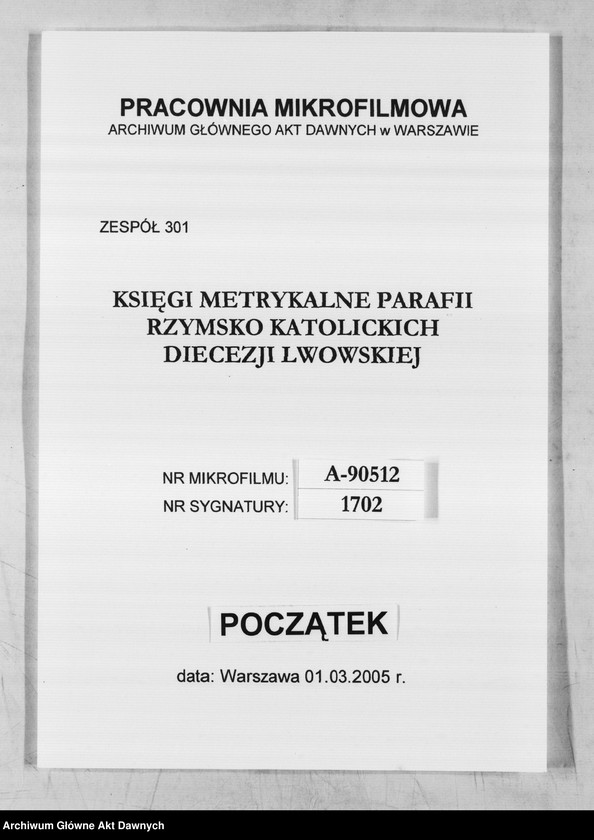 PRACOWNIA MIKROFILMOWA
ARCHIWUM GŁÓWNEGO AKT DAWNYCH w WARSZAWIE

ZESPÓŁ 301

KSIĘGI METRYKALNE PARAFII RZYMSKO KATOLICKICH DIECEZJI LWOWSKIEJ

NR MIKROFILMU: A-90512
NR SYGNATURY: 1702

POCZĄTEK

data: Warszawa 01.03.2005 r.

Archiwum Główne Akt Dawnych